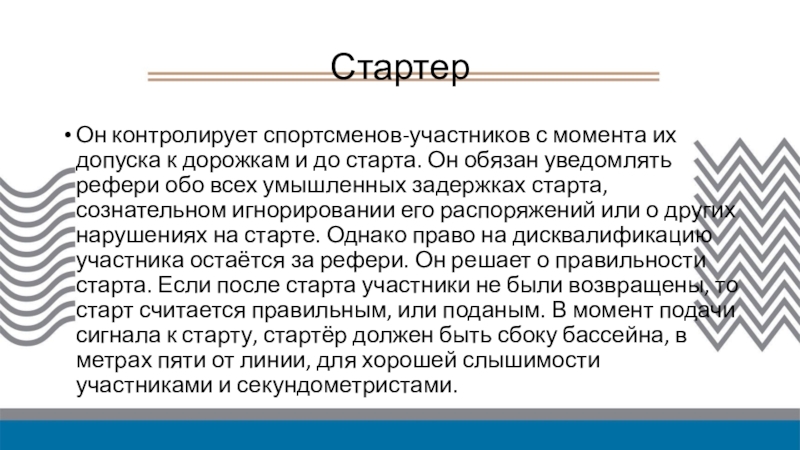 Стартер

• Он контролирует спортсменов-участников с момента их допуска к дорожкам и до старта. Он обязан уведомлять рефери обо всех умышленных задержках старта, сознательном игнорировании его распоряжений или о других нарушениях на старте. Однако право на дисквалификацию участника остаётся за рефери. Он решает о правильности старта. Если после старта участники не были возвращены, то старт считается правильным, или поданым. В момент подачи сигнала к старту, стартёр должен быть сбоку бассейна, в метрах пяти от линии, для хорошей слышимости участниками и секундометристами.